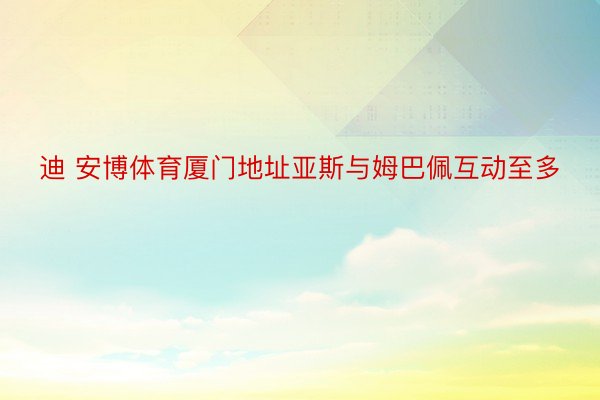 迪 安博体育厦门地址亚斯与姆巴佩互动至多